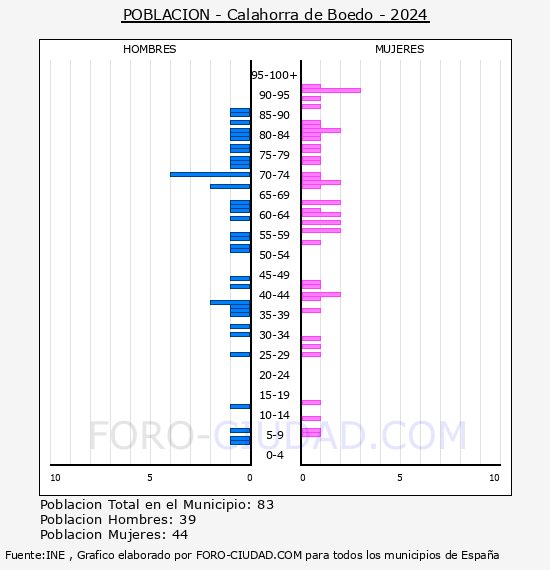 POBLACION - Calahorra de Boedo - 2024

HOMBRES

MUJERES

95-100+
90-95
85-90
80-84
75-79
70-74
65-69
60-64
55-59
50-54
45-49
40-44
35-39
30-34
25-29
20-24
15-19
10-14
5-9
0-4

10 5 0

0 5 10

FORO-CIUDAD.COM

Poblacion Total en el Municipio: 83
Poblacion Hombres: 39
Poblacion Mujeres: 44

Fuente:INE , Grafico elaborado por FORO-CIUDAD.COM para todos los municipios de España